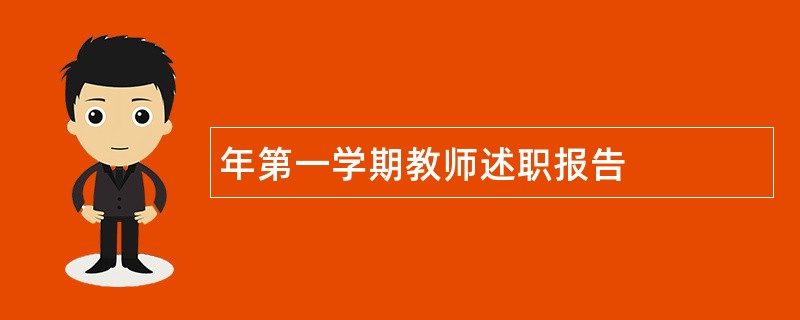 年第一学期教师述职报告